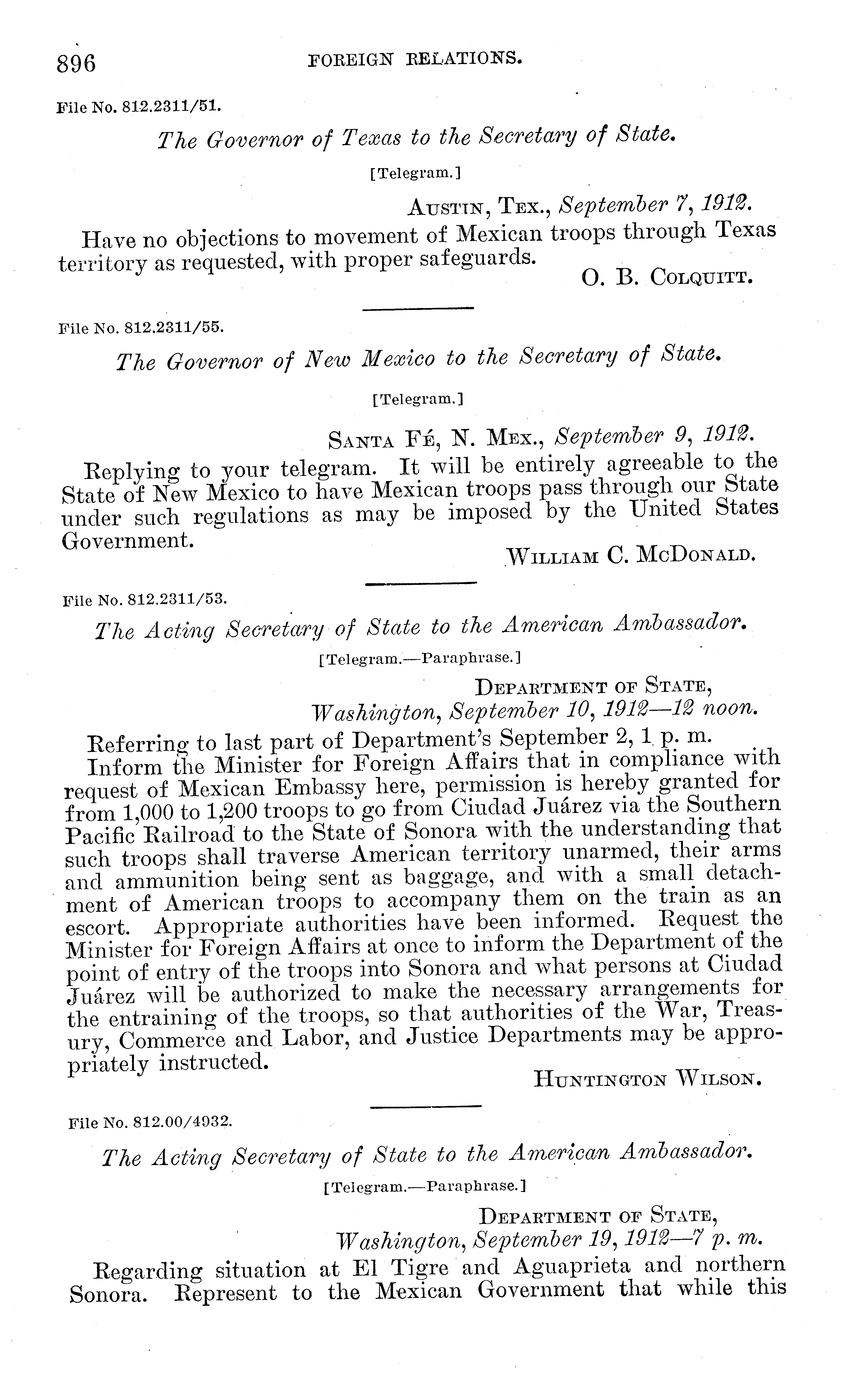 896 FOREIGN RELATIONS.

File No. 812.2311/51.

The Governor of Texas to the Secretary of State.

[Telegram.]

AUSTIN, TEX., September 7, 1912.

Have no objections to movement of Mexican troops through Texas territory as requested, with proper safeguards.

O. B. COLQUITT.

File No. 812.2311/55.

The Governor of New Mexico to the Secretary of State.

[Telegram.]

SANTA FÉ, N. MEX., September 9, 1912.

Replying to your telegram. It will be entirely agreeable to the State of New Mexico to have Mexican troops pass through our State under such regulations as may be imposed by the United States Government.

WILLIAM C. MCDONALD.

File No. 812.2311/53.

The Acting Secretary of State to the American Ambassador.

[Telegram.—Paraphrase.]

DEPARTMENT OF STATE,
Washington, September 10, 1912—12 noon.

Referring to last part of Department's September 2, 1 p. m.

Inform the Minister for Foreign Affairs that in compliance with request of Mexican Embassy here, permission is hereby granted for from 1,000 to 1,200 troops to go from Ciudad Juárez via the Southern Pacific Railroad to the State of Sonora with the understanding that such troops shall traverse American territory unarmed, their arms and ammunition being sent as baggage, and with a small detachment of American troops to accompany them on the train as an escort. Appropriate authorities have been informed. Request the Minister for Foreign Affairs at once to inform the Department of the point of entry of the troops into Sonora and what persons at Ciudad Juárez will be authorized to make the necessary arrangements for the entraining of the troops, so that authorities of the War, Treasury, Commerce and Labor, and Justice Departments may be appropriately instructed.

HUNTINGTON WILSON.

File No. 812.00/4932.

The Acting Secretary of State to the American Ambassador.

[Telegram.—Paraphrase.]

DEPARTMENT OF STATE,
Washington, September 19, 1912—7 p. m.

Regarding situation at El Tigre and Aguaprieta and northern Sonora. Represent to the Mexican Government that while this